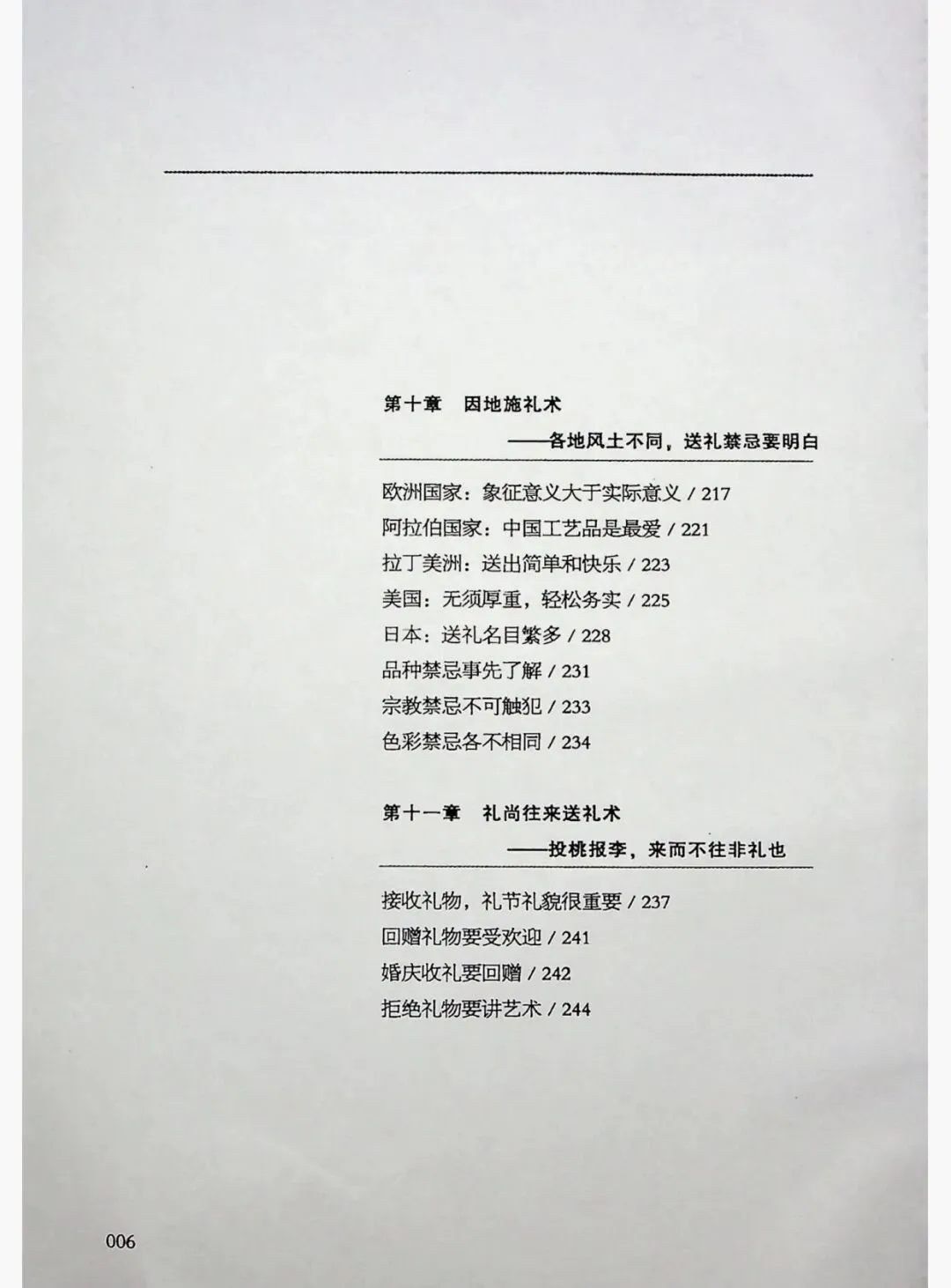 第十章　因地施礼术

——各地风土不同，送礼禁忌要明白

欧洲国家：象征意义大于实际意义 / 217

阿拉伯国家：中国工艺品是最爱 / 221

拉丁美洲：送出简单和快乐 / 223

美国：无须厚重，轻松务实 / 225

日本：送礼名目繁多 / 228

品种禁忌事先了解 / 231

宗教禁忌不可触犯 / 233

色彩禁忌各不相同 / 234

第十一章　礼尚往来送礼术

——投桃报李，来而不往非礼也

接收礼物，礼节礼貌很重要 / 237

回赠礼物要受欢迎 / 241

婚庆收礼要回赠 / 242

拒绝礼物要讲艺术 / 244

006